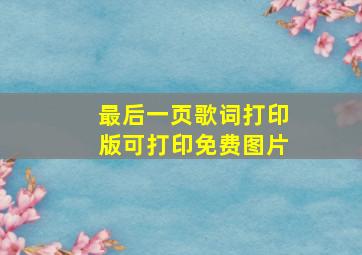 最后一页歌词打印版可打印免费图片